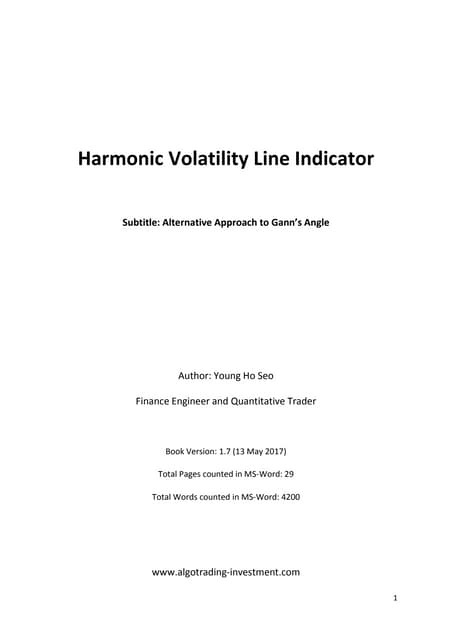 Harmonic Volatility Line Indicator

Subtitle: Alternative Approach to Gann's Angle

Author: Young Ho Seo

Finance Engineer and Quantitative Trader

Book Version: 1.7 (13 May 2017)

Total Pages counted in MS-Word: 29

Total Words counted in MS-Word: 4200

www.algotrading-investment.com

1